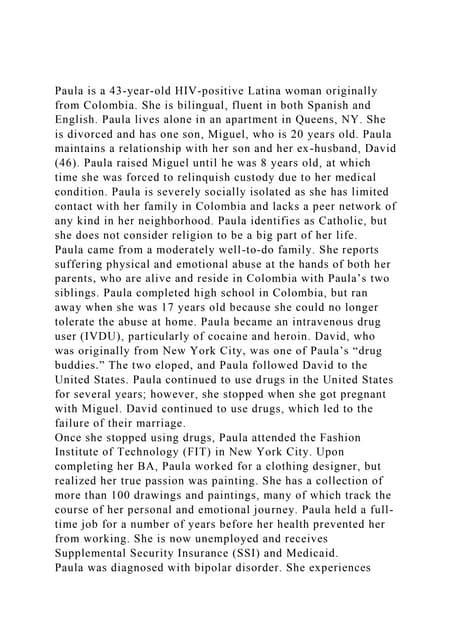 Paula is a 43-year-old HIV-positive Latina woman originally from Colombia. She is bilingual, fluent in both Spanish and English. Paula lives alone in an apartment in Queens, NY. She is divorced and has one son, Miguel, who is 20 years old. Paula maintains a relationship with her son and her ex-husband, David (46). Paula raised Miguel until he was 8 years old, at which time she was forced to relinquish custody due to her medical condition. Paula is severely socially isolated as she has limited contact with her family in Colombia and lacks a peer network of any kind in her neighborhood. Paula identifies as Catholic, but she does not consider religion to be a big part of her life.
Paula came from a moderately well-to-do family. She reports suffering physical and emotional abuse at the hands of both her parents, who are alive and reside in Colombia with Paula's two siblings. Paula completed high school in Colombia, but ran away when she was 17 years old because she could no longer tolerate the abuse at home. Paula became an intravenous drug user (IVDU), particularly of cocaine and heroin. David, who was originally from New York City, was one of Paula's "drug buddies." The two eloped, and Paula followed David to the United States. Paula continued to use drugs in the United States for several years; however, she stopped when she got pregnant with Miguel. David continued to use drugs, which led to the failure of their marriage.
Once she stopped using drugs, Paula attended the Fashion Institute of Technology (FIT) in New York City. Upon completing her BA, Paula worked for a clothing designer, but realized her true passion was painting. She has a collection of more than 100 drawings and paintings, many of which track the course of her personal and emotional journey. Paula held a full-time job for a number of years before her health prevented her from working. She is now unemployed and receives Supplemental Security Insurance (SSI) and Medicaid.
Paula was diagnosed with bipolar disorder. She experiences